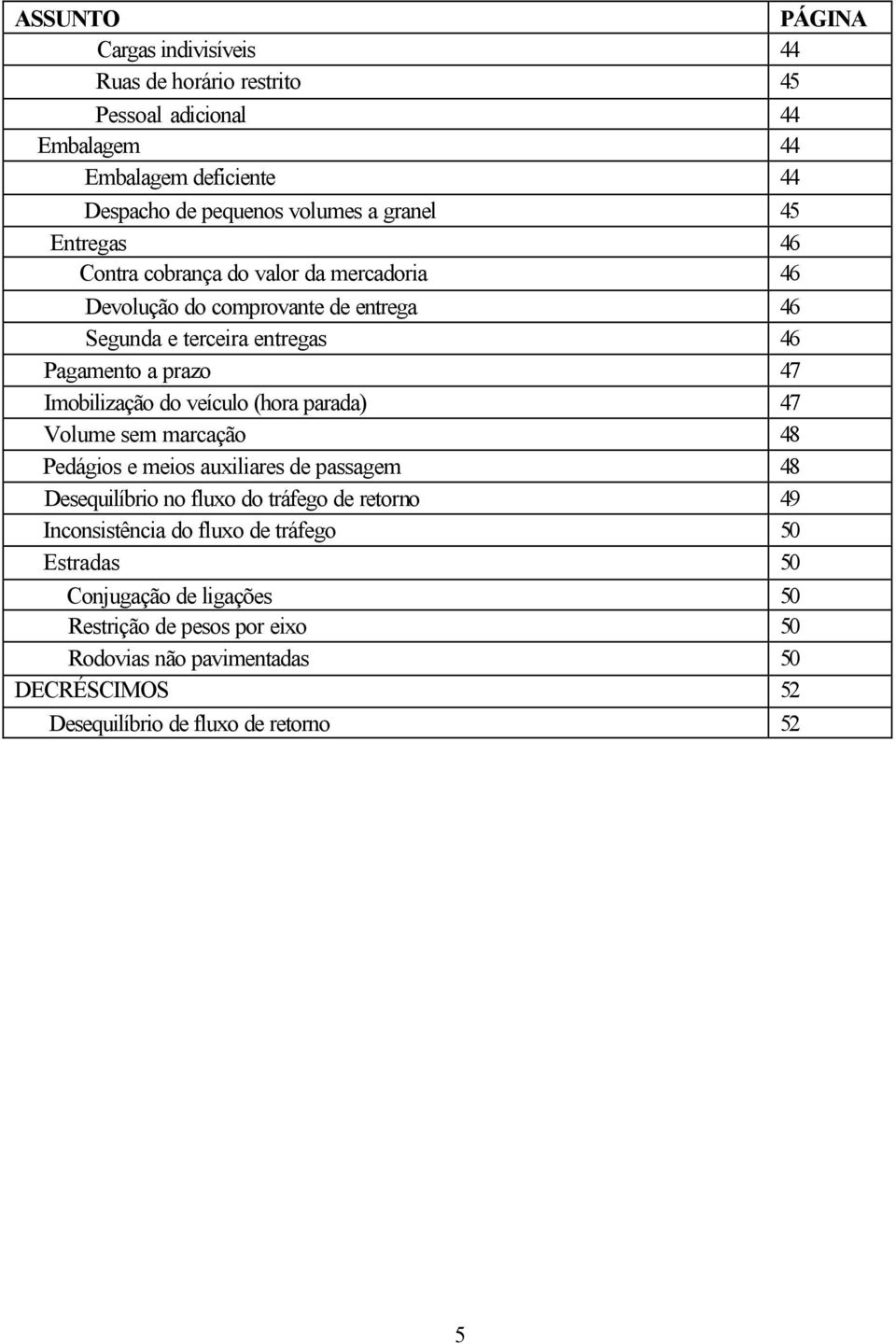 | ASSUNTO | PÁGINA |
|---|---|
| Cargas indivisíveis | 44 |
| Ruas de horário restrito | 45 |
| Pessoal adicional | 44 |
| Embalagem | 44 |
| Embalagem deficiente | 44 |
| Despacho de pequenos volumes a granel | 45 |
| Entregas | 46 |
| Contra cobrança do valor da mercadoria | 46 |
| Devolução do comprovante de entrega | 46 |
| Segunda e terceira entregas | 46 |
| Pagamento a prazo | 47 |
| Imobilização do veículo (hora parada) | 47 |
| Volume sem marcação | 48 |
| Pedágios e meios auxiliares de passagem | 48 |
| Desequilíbrio no fluxo do tráfego de retorno | 49 |
| Inconsistência do fluxo de tráfego | 50 |
| Estradas | 50 |
| Conjugação de ligações | 50 |
| Restrição de pesos por eixo | 50 |
| Rodovias não pavimentadas | 50 |
| DECRÉSCIMOS | 52 |
| Desequilíbrio de fluxo de retorno | 52 |

5